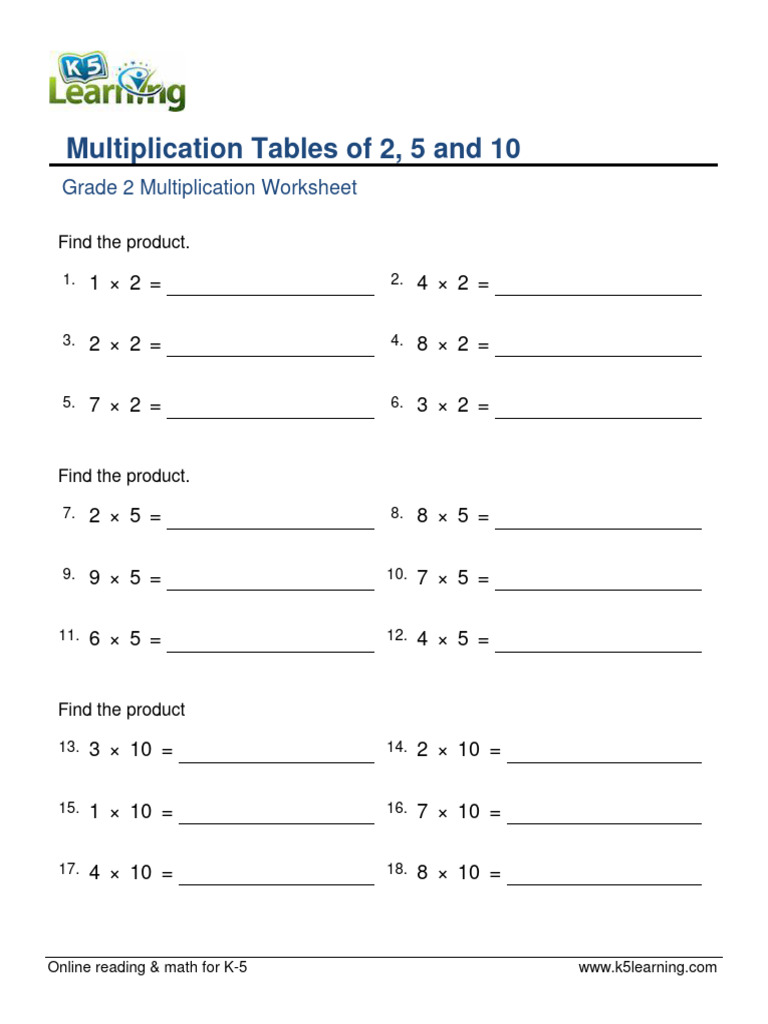 K5 Learning

Multiplication Tables of 2, 5 and 10

Grade 2 Multiplication Worksheet

Find the product.

1. $1 \times 2 =$ ____________

2. $4 \times 2 =$ ____________

3. $2 \times 2 =$ ____________

4. $8 \times 2 =$ ____________

5. $7 \times 2 =$ ____________

6. $3 \times 2 =$ ____________

Find the product.

7. $2 \times 5 =$ ____________

8. $8 \times 5 =$ ____________

9. $9 \times 5 =$ ____________

10. $7 \times 5 =$ ____________

11. $6 \times 5 =$ ____________

12. $4 \times 5 =$ ____________

Find the product

13. $3 \times 10 =$ ____________

14. $2 \times 10 =$ ____________

15. $1 \times 10 =$ ____________

16. $7 \times 10 =$ ____________

17. $4 \times 10 =$ ____________

18. $8 \times 10 =$ ____________

Online reading & math for K-5

www.k5learning.com